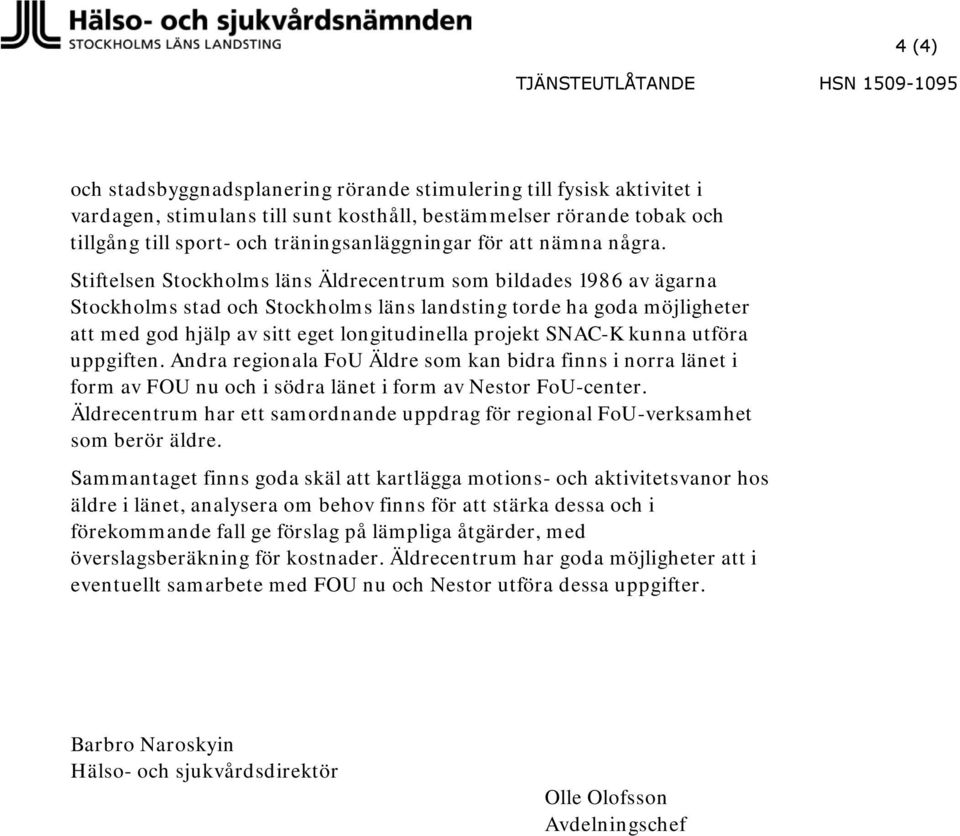 Hälso- och sjukvårdsnämnden
STOCKHOLMS LÄNS LANDSTING

4 (4)

TJÄNSTEUTLÅTANDE HSN 1509-1095

och stadsbyggnadsplanering rörande stimulering till fysisk aktivitet i vardagen, stimulans till sunt kosthåll, bestämmelser rörande tobak och tillgång till sport- och träningsanläggningar för att nämna några.

Stiftelsen Stockholms läns Äldrecentrum som bildades 1986 av ägarna Stockholms stad och Stockholms läns landsting torde ha goda möjligheter att med god hjälp av sitt eget longitudinella projekt SNAC-K kunna utföra uppgiften. Andra regionala FoU Äldre som kan bidra finns i norra länet i form av FOU nu och i södra länet i form av Nestor FoU-center. Äldrecentrum har ett samordnande uppdrag för regional FoU-verksamhet som berör äldre.

Sammantaget finns goda skäl att kartlägga motions- och aktivitetsvanor hos äldre i länet, analysera om behov finns för att stärka dessa och i förekommande fall ge förslag på lämpliga åtgärder, med överslagsberäkning för kostnader. Äldrecentrum har goda möjligheter att i eventuellt samarbete med FOU nu och Nestor utföra dessa uppgifter.

Barbro Naroskyin
Hälso- och sjukvårdsdirektör

Olle Olofsson
Avdelningschef